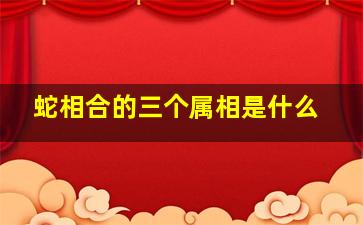 蛇相合的三个属相是什么